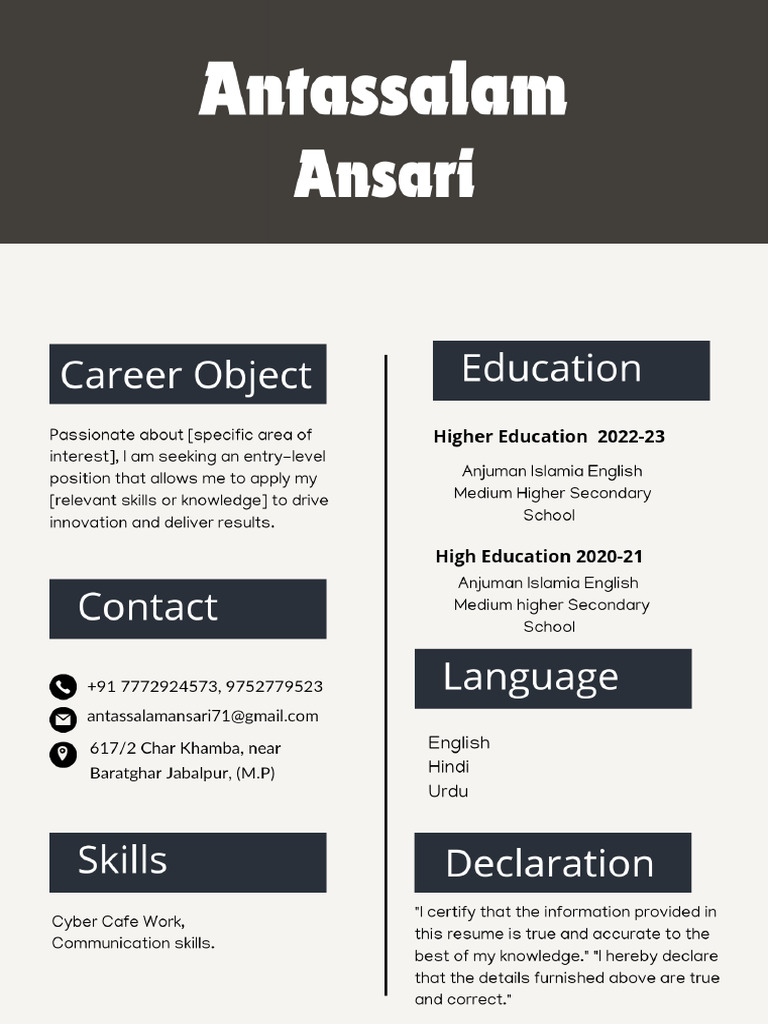 Antassalam Ansari

Career Object

Passionate about [specific area of interest], I am seeking an entry-level position that allows me to apply my [relevant skills or knowledge] to drive innovation and deliver results.

Contact

+91 7772924573, 9752779523

antassalamansari71@gmail.com

617/2 Char Khamba, near Baratghar Jabalpur, (M.P)

Skills

Cyber Cafe Work,
Communication skills.

Education

Higher Education 2022-23

Anjuman Islamia English Medium Higher Secondary School

High Education 2020-21

Anjuman Islamia English Medium higher Secondary School

Language

English
Hindi
Urdu

Declaration

"I certify that the information provided in this resume is true and accurate to the best of my knowledge." "I hereby declare that the details furnished above are true and correct."